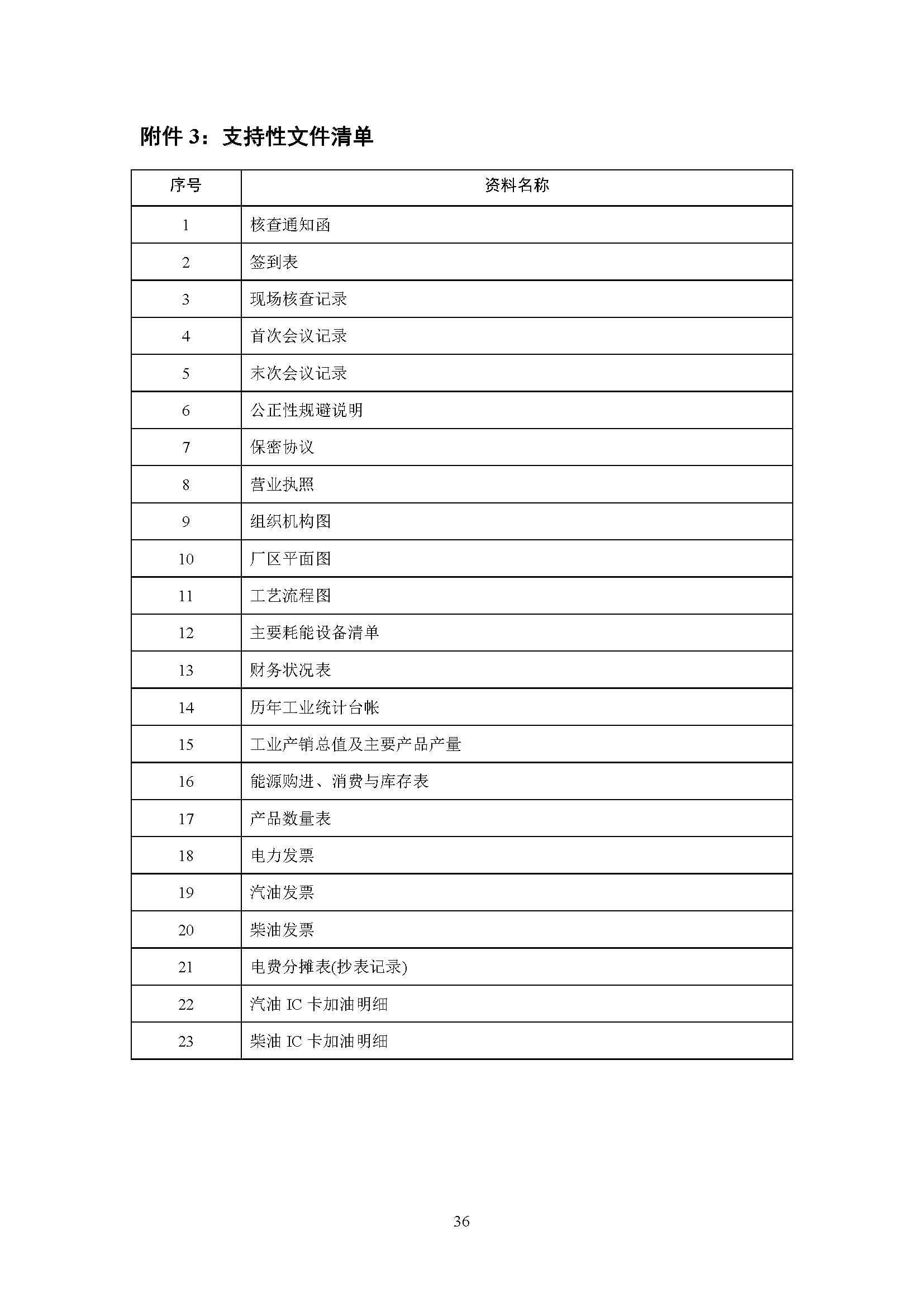 附件 3：支持性文件清单

| 序号 | 资料名称 |
|---|---|
| 1 | 核查通知函 |
| 2 | 签到表 |
| 3 | 现场核查记录 |
| 4 | 首次会议记录 |
| 5 | 末次会议记录 |
| 6 | 公正性规避说明 |
| 7 | 保密协议 |
| 8 | 营业执照 |
| 9 | 组织机构图 |
| 10 | 厂区平面图 |
| 11 | 工艺流程图 |
| 12 | 主要耗能设备清单 |
| 13 | 财务状况表 |
| 14 | 历年工业统计台帐 |
| 15 | 工业产销总值及主要产品产量 |
| 16 | 能源购进、消费与库存表 |
| 17 | 产品数量表 |
| 18 | 电力发票 |
| 19 | 汽油发票 |
| 20 | 柴油发票 |
| 21 | 电费分摊表(抄表记录) |
| 22 | 汽油 IC 卡加油明细 |
| 23 | 柴油 IC 卡加油明细 |

36